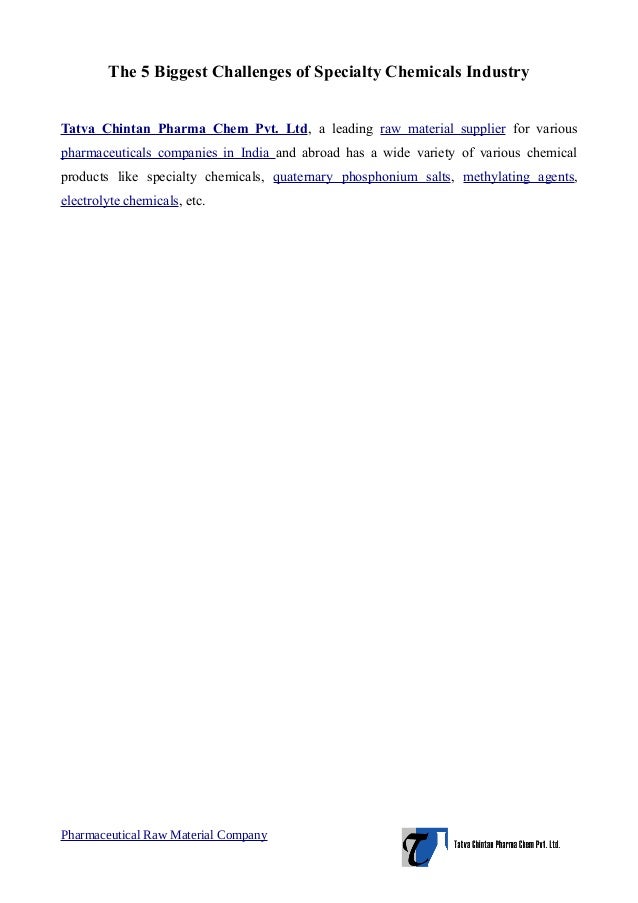 The 5 Biggest Challenges of Specialty Chemicals Industry

Tatva Chintan Pharma Chem Pvt. Ltd, a leading raw material supplier for various pharmaceuticals companies in India and abroad has a wide variety of various chemical products like specialty chemicals, quaternary phosphonium salts, methylating agents, electrolyte chemicals, etc.

Pharmaceutical Raw Material Company

Tatva Chintan Pharma Chem Pvt. Ltd.